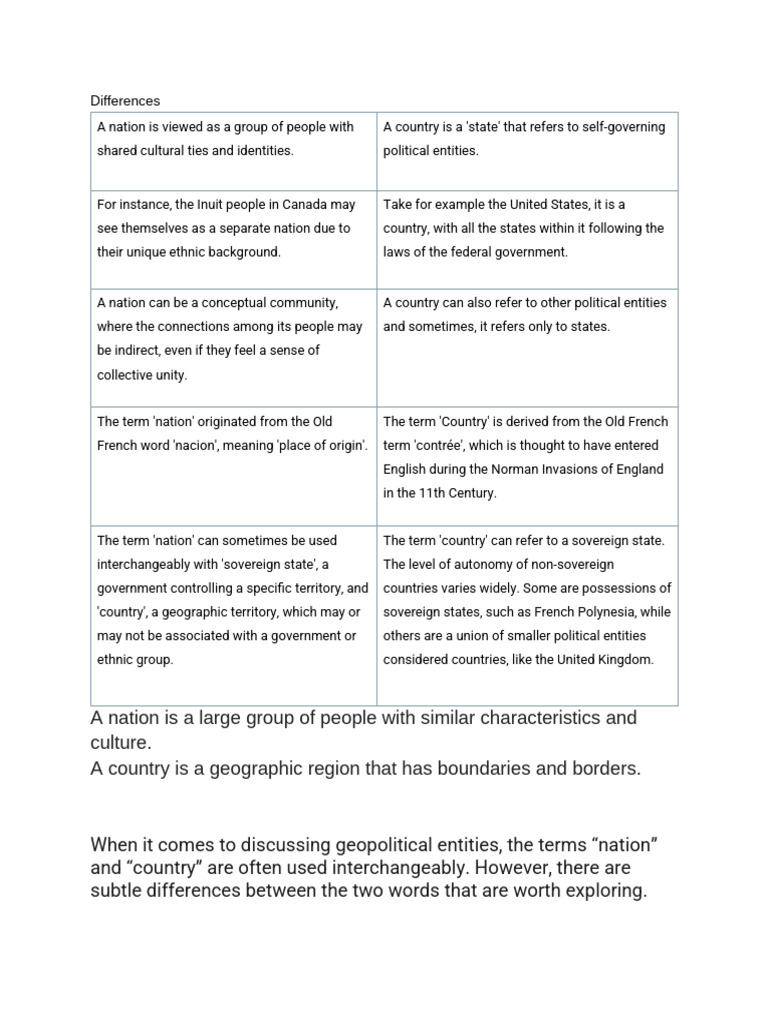 Differences

| A nation is viewed as a group of people with shared cultural ties and identities. | A country is a 'state' that refers to self-governing political entities. |
|---|---|
| For instance, the Inuit people in Canada may see themselves as a separate nation due to their unique ethnic background. | Take for example the United States, it is a country, with all the states within it following the laws of the federal government. |
| A nation can be a conceptual community, where the connections among its people may be indirect, even if they feel a sense of collective unity. | A country can also refer to other political entities and sometimes, it refers only to states. |
| The term 'nation' originated from the Old French word 'nacion', meaning 'place of origin'. | The term 'Country' is derived from the Old French term 'contrée', which is thought to have entered English during the Norman Invasions of England in the 11th Century. |
| The term 'nation' can sometimes be used interchangeably with 'sovereign state', a government controlling a specific territory, and 'country', a geographic territory, which may or may not be associated with a government or ethnic group. | The term 'country' can refer to a sovereign state. The level of autonomy of non-sovereign countries varies widely. Some are possessions of sovereign states, such as French Polynesia, while others are a union of smaller political entities considered countries, like the United Kingdom. |

A nation is a large group of people with similar characteristics and culture.
A country is a geographic region that has boundaries and borders.

When it comes to discussing geopolitical entities, the terms "nation" and "country" are often used interchangeably. However, there are subtle differences between the two words that are worth exploring.